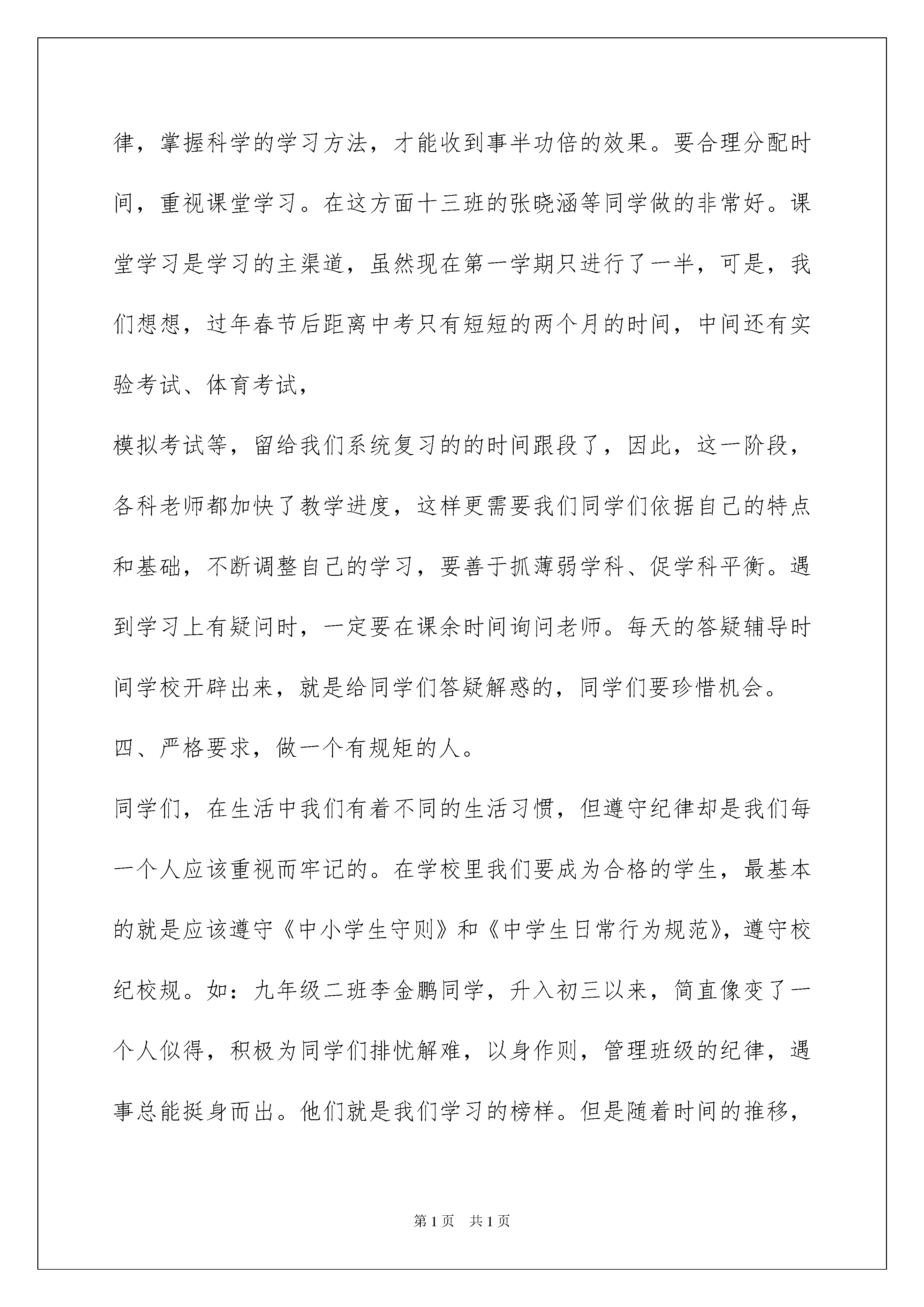 律，掌握科学的学习方法，才能收到事半功倍的效果。要合理分配时间，重视课堂学习。在这方面十三班的张晓涵等同学做的非常好。课堂学习是学习的主渠道，虽然现在第一学期只进行了一半，可是，我们想想，过年春节后距离中考只有短短的两个月的时间，中间还有实验考试、体育考试，

模拟考试等，留给我们系统复习的的时间跟段了，因此，这一阶段，各科老师都加快了教学进度，这样更需要我们同学们依据自己的特点和基础，不断调整自己的学习，要善于抓薄弱学科、促学科平衡。遇到学习上有疑问时，一定要在课余时间询问老师。每天的答疑辅导时间学校开辟出来，就是给同学们答疑解惑的，同学们要珍惜机会。

四、严格要求，做一个有规矩的人。

同学们，在生活中我们有着不同的生活习惯，但遵守纪律却是我们每一个人应该重视而牢记的。在学校里我们要成为合格的学生，最基本的就是应该遵守《中小学生守则》和《中学生日常行为规范》，遵守校纪校规。如：九年级二班李金鹏同学，升入初三以来，简直像变了一个人似得，积极为同学们排忧解难，以身作则，管理班级的纪律，遇事总能挺身而出。他们就是我们学习的榜样。但是随着时间的推移，

第1页 共1页